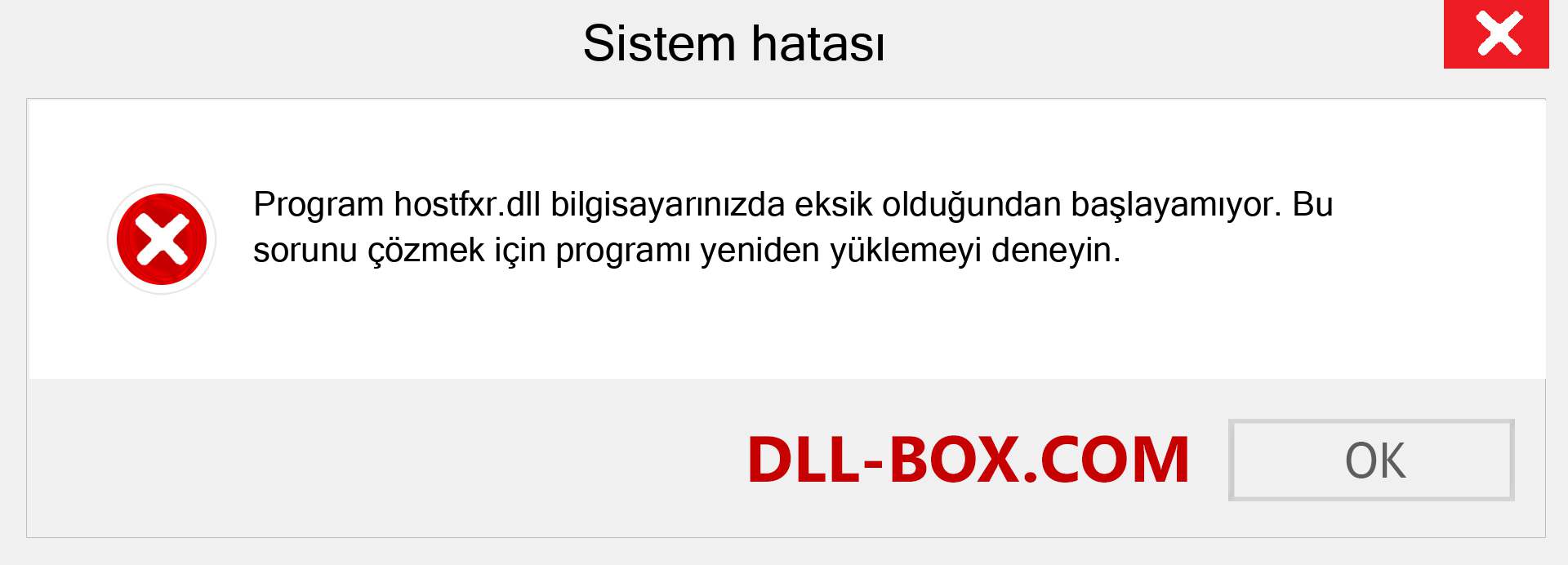 Sistem hatası

Program hostfxr.dll bilgisayarınızda eksik olduğundan başlayamıyor. Bu sorunu çözmek için programı yeniden yüklemeyi deneyin.

DLL-BOX.COM

OK